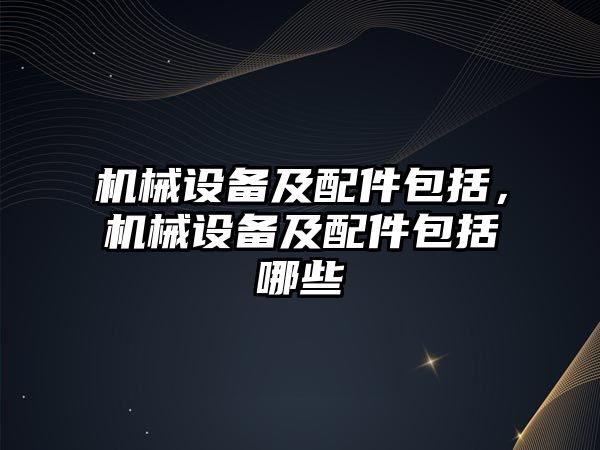 机械设备及配件包括，机械设备及配件包括哪些